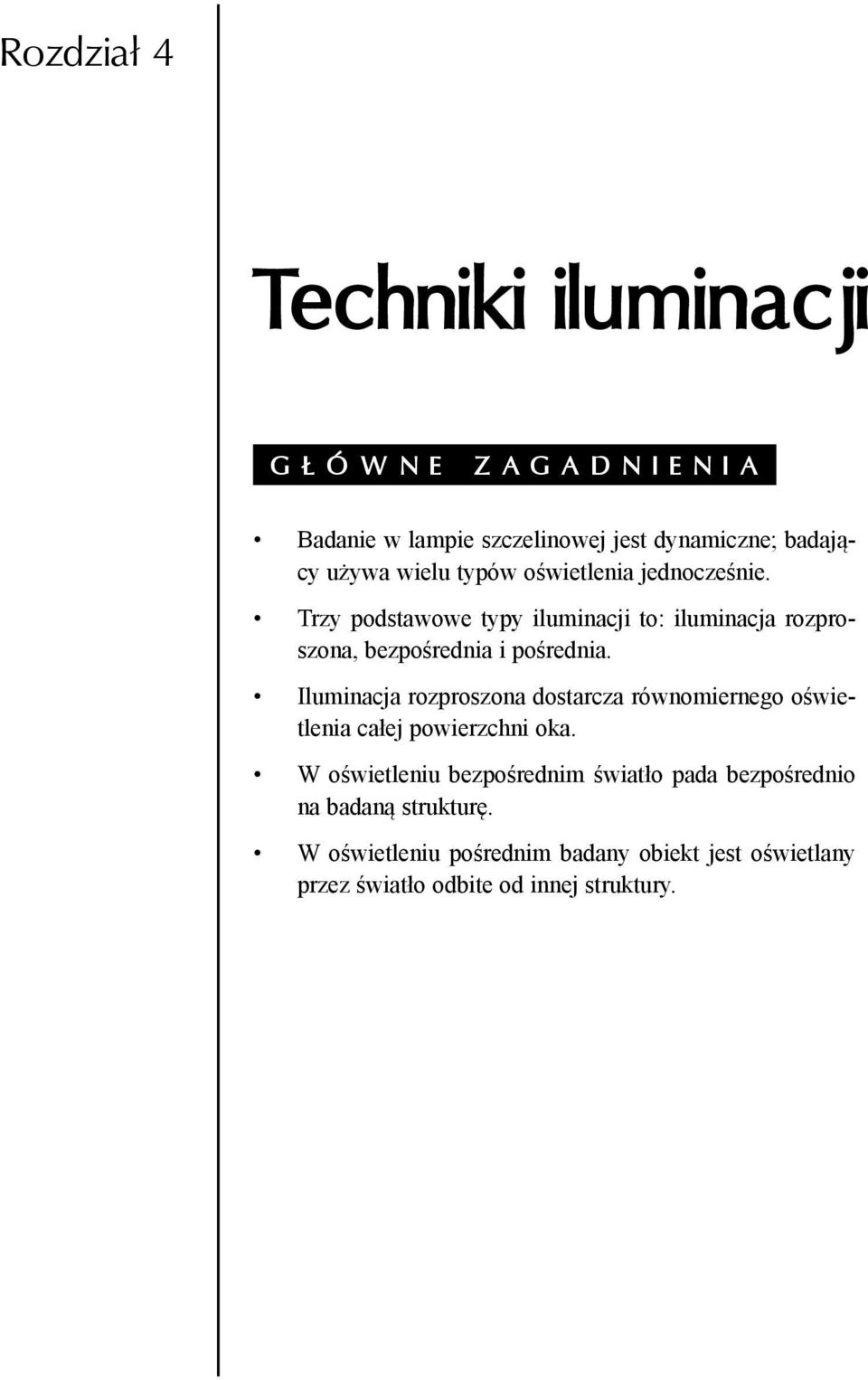 Rozdział 4

Techniki iluminacji

GŁÓWNE ZAGADNIENIA

• Badanie w lampie szczelinowej jest dynamiczne; badający używa wielu typów oświetlenia jednocześnie.

• Trzy podstawowe typy iluminacji to: iluminacja rozproszona, bezpośrednia i pośrednia.

• Iluminacja rozproszona dostarcza równomiernego oświetlenia całej powierzchni oka.

• W oświetleniu bezpośrednim światło pada bezpośrednio na badaną strukturę.

• W oświetleniu pośrednim badany obiekt jest oświetlany przez światło odbite od innej struktury.